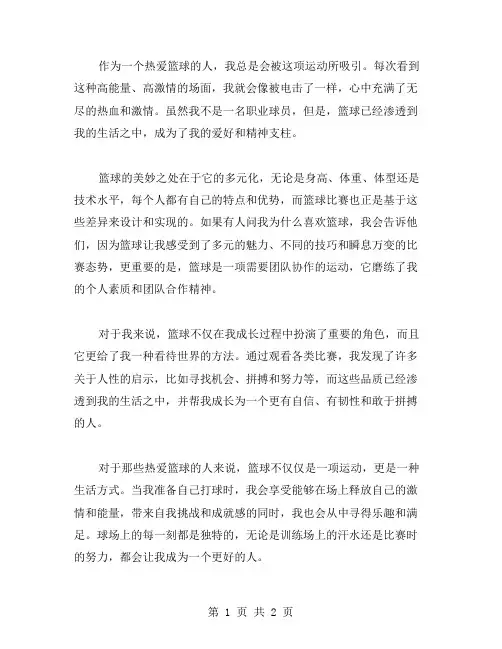 作为一个热爱篮球的人，我总是会被这项运动所吸引。每次看到这种高能量、高激情的场面，我就会像被电击了一样，心中充满了无尽的热血和激情。虽然我不是一名职业球员，但是，篮球已经渗透到我的生活之中，成为了我的爱好和精神支柱。

篮球的美妙之处在于它的多元化，无论是身高、体重、体型还是技术水平，每个人都有自己的特点和优势，而篮球比赛也正是基于这些差异来设计和实现的。如果有人问我为什么喜欢篮球，我会告诉他们，因为篮球让我感受到了多元的魅力、不同的技巧和瞬息万变的比赛态势，更重要的是，篮球是一项需要团队协作的运动，它磨练了我的个人素质和团队合作精神。

对于我来说，篮球不仅在我成长过程中扮演了重要的角色，而且它更给了我一种看待世界的方法。通过观看各类比赛，我发现了许多关于人性的启示，比如寻找机会、拼搏和努力等，而这些品质已经渗透到我的生活之中，并帮我成长为一个更有自信、有韧性和敢于拼搏的人。

对于那些热爱篮球的人来说，篮球不仅仅是一项运动，更是一种生活方式。当我准备自己打球时，我会享受能够在场上释放自己的激情和能量，带来自我挑战和成就感的同时，我也会从中寻得乐趣和满足。球场上的每一刻都是独特的，无论是训练场上的汗水还是比赛时的努力，都会让我成为一个更好的人。

第 1 页 共 2 页